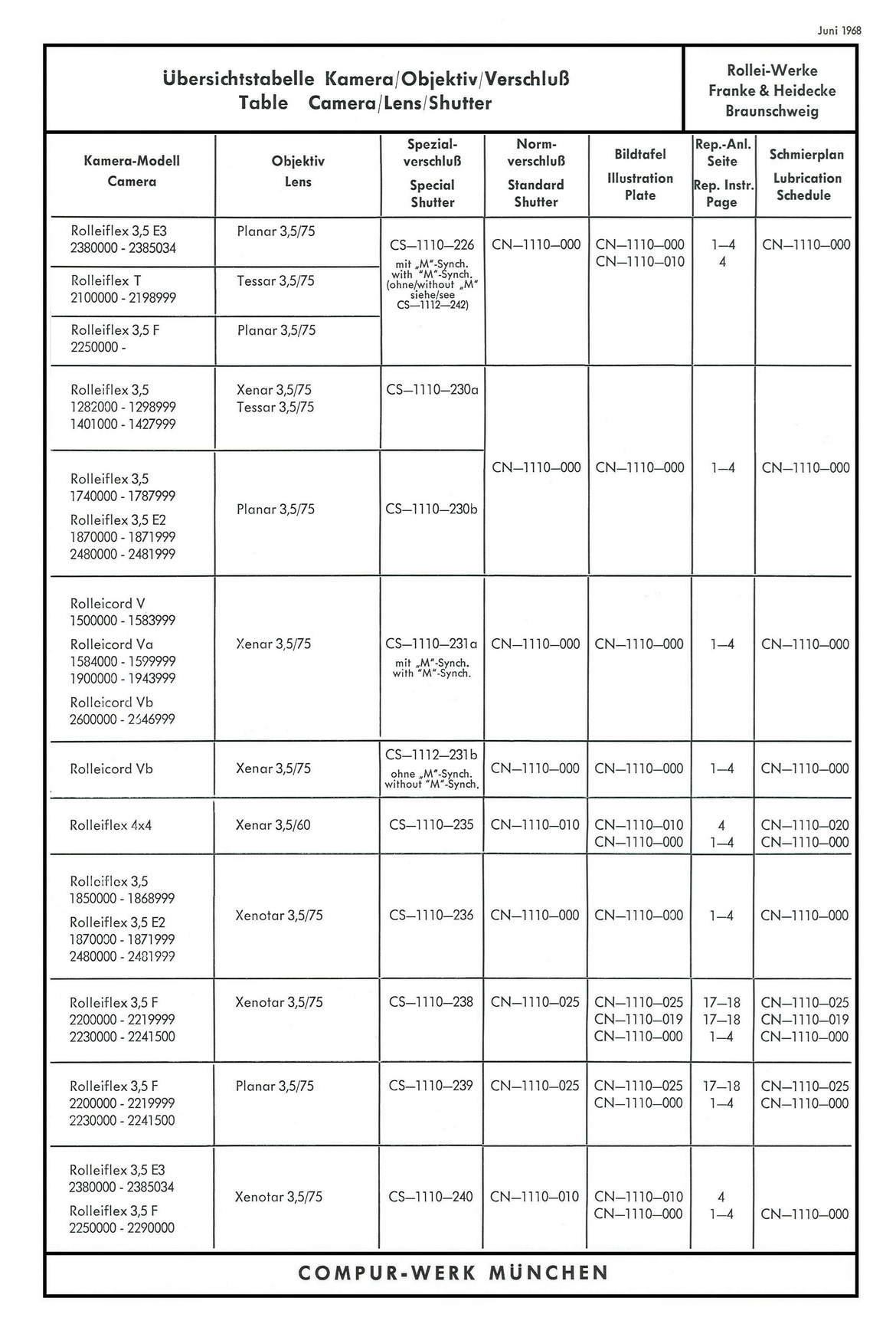 Juni 1968

Übersichtstabelle Kamera/Objektiv/Verschluß
Table Camera/Lens/Shutter

Rollei-Werke
Franke & Heidecke
Braunschweig

| Kamera-Modell Camera | Objektiv Lens | Spezial-verschluß Special Shutter | Norm-verschluß Standard Shutter | Bildtafel Illustration Plate | Rep.-Anl. Seite Rep. Instr. Page | Schmierplan Lubrication Schedule |
|---|---|---|---|---|---|---|
| Rolleiflex 3,5 E3 2380000 - 2385034 | Planar 3,5/75 | CS—1110—226 mit „M"-Synch. with "M"-Synch. (ohne/without „M" siehe/see CS—1112—242) | CN—1110—000 | CN—1110—000 CN—1110—010 | 1—4 4 | CN—1110—000 |
| Rolleiflex T 2100000 - 2198999 | Tessar 3,5/75 | | | | | |
| Rolleiflex 3,5 F 2250000 - | Planar 3,5/75 | | | | | |
| Rolleiflex 3,5 1282000 - 1298999 1401000 - 1427999 | Xenar 3,5/75 Tessar 3,5/75 | CS—1110—230a | CN—1110—000 | CN—1110—000 | 1—4 | CN—1110—000 |
| Rolleiflex 3,5 1740000 - 1787999 Rolleiflex 3,5 E2 1870000 - 1871999 2480000 - 2481999 | Planar 3,5/75 | CS—1110—230b | | | | |
| Rolleicord V 1500000 - 1583999 Rolleicord Va 1584000 - 1599999 1900000 - 1943999 Rolleicord Vb 2600000 - 2646999 | Xenar 3,5/75 | CS—1110—231a mit „M"-Synch. with "M"-Synch. | CN—1110—000 | CN—1110—000 | 1—4 | CN—1110—000 |
| Rolleicord Vb | Xenar 3,5/75 | CS—1112—231b ohne „M"-Synch. without "M"-Synch. | CN—1110—000 | CN—1110—000 | 1—4 | CN—1110—000 |
| Rolleiflex 4x4 | Xenar 3,5/60 | CS—1110—235 | CN—1110—010 | CN—1110—010 CN—1110—000 | 4 1—4 | CN—1110—020 CN—1110—000 |
| Rolleiflex 3,5 1850000 - 1868999 Rolleiflex 3,5 E2 1870000 - 1871999 2480000 - 2481999 | Xenotar 3,5/75 | CS—1110—236 | CN—1110—000 | CN—1110—000 | 1—4 | CN—1110—000 |
| Rolleiflex 3,5 F 2200000 - 2219999 2230000 - 2241500 | Xenotar 3,5/75 | CS—1110—238 | CN—1110—025 | CN—1110—025 CN—1110—019 CN—1110—000 | 17—18 17—18 1—4 | CN—1110—025 CN—1110—019 CN—1110—000 |
| Rolleiflex 3,5 F 2200000 - 2219999 2230000 - 2241500 | Planar 3,5/75 | CS—1110—239 | CN—1110—025 | CN—1110—025 CN—1110—000 | 17—18 1—4 | CN—1110—025 CN—1110—000 |
| Rolleiflex 3,5 E3 2380000 - 2385034 Rolleiflex 3,5 F 2250000 - 2290000 | Xenotar 3,5/75 | CS—1110—240 | CN—1110—010 | CN—1110—010 CN—1110—000 | 4 1—4 | CN—1110—000 |

COMPUR-WERK MÜNCHEN